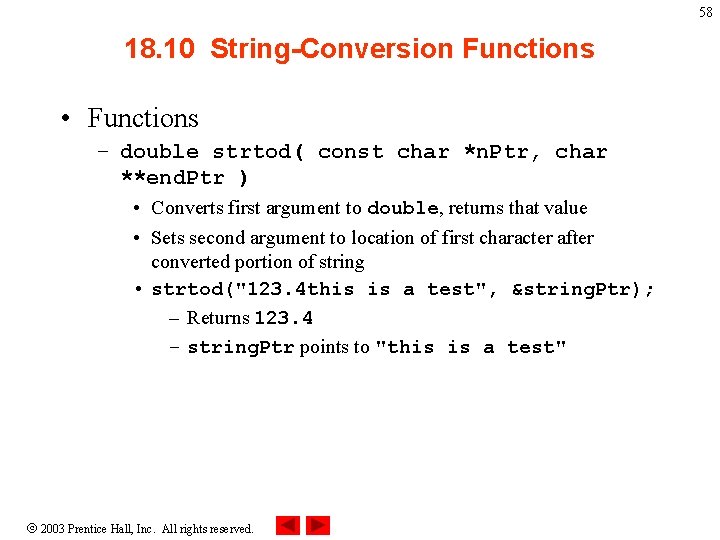 58

18.10 String-Conversion Functions

• Functions
– double strtod( const char *nPtr, char **endPtr )
• Converts first argument to double, returns that value
• Sets second argument to location of first character after converted portion of string
• strtod("123.4this is a test", &stringPtr);
– Returns 123.4
– stringPtr points to "this is a test"

© 2003 Prentice Hall, Inc. All rights reserved.